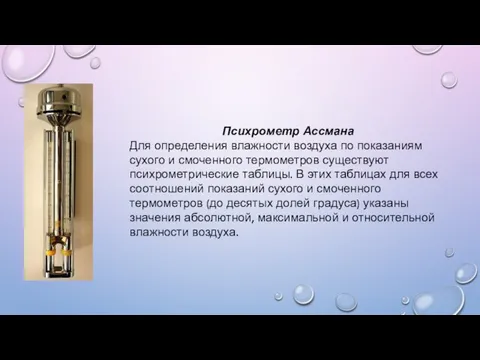 Психрометр Ассмана

Для определения влажности воздуха по показаниям сухого и смоченного термометров существуют психрометрические таблицы. В этих таблицах для всех соотношений показаний сухого и смоченного термометров (до десятых долей градуса) указаны значения абсолютной, максимальной и относительной влажности воздуха.